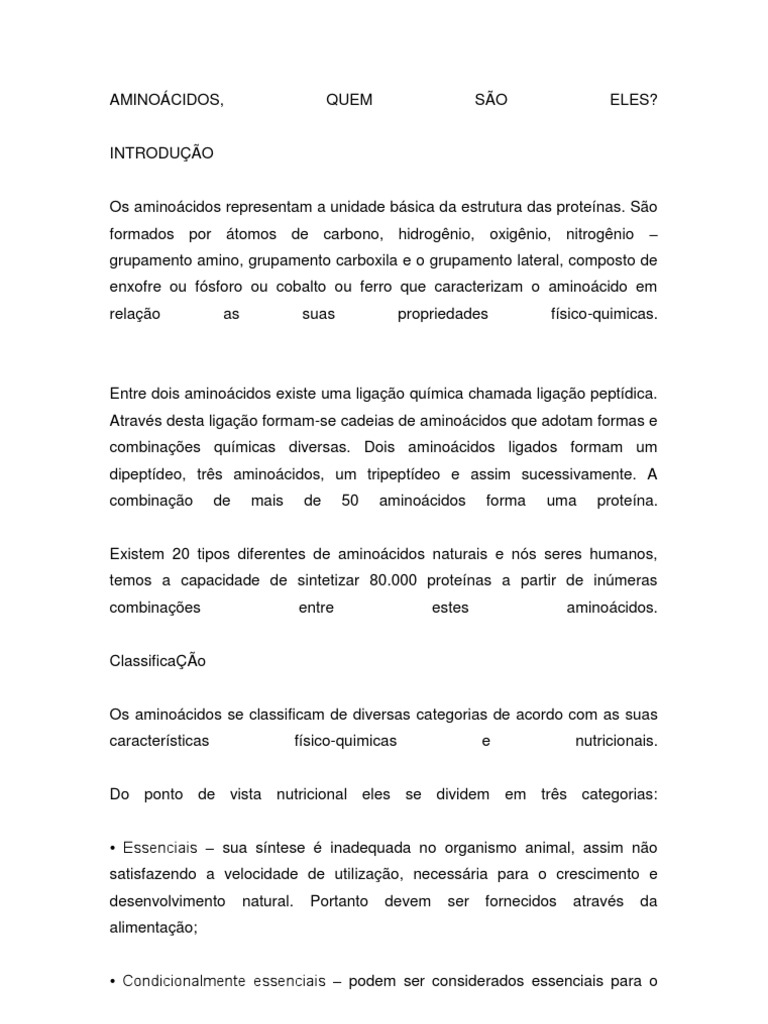 AMINOÁCIDOS, QUEM SÃO ELES?

INTRODUÇÃO

Os aminoácidos representam a unidade básica da estrutura das proteínas. São formados por átomos de carbono, hidrogênio, oxigênio, nitrogênio – grupamento amino, grupamento carboxila e o grupamento lateral, composto de enxofre ou fósforo ou cobalto ou ferro que caracterizam o aminoácido em relação as suas propriedades físico-quimicas.

Entre dois aminoácidos existe uma ligação química chamada ligação peptídica. Através desta ligação formam-se cadeias de aminoácidos que adotam formas e combinações químicas diversas. Dois aminoácidos ligados formam um dipeptídeo, três aminoácidos, um tripeptídeo e assim sucessivamente. A combinação de mais de 50 aminoácidos forma uma proteína.

Existem 20 tipos diferentes de aminoácidos naturais e nós seres humanos, temos a capacidade de sintetizar 80.000 proteínas a partir de inúmeras combinações entre estes aminoácidos.

ClassificaÇÃo

Os aminoácidos se classificam de diversas categorias de acordo com as suas características físico-quimicas e nutricionais.

Do ponto de vista nutricional eles se dividem em três categorias:

• Essenciais – sua síntese é inadequada no organismo animal, assim não satisfazendo a velocidade de utilização, necessária para o crescimento e desenvolvimento natural. Portanto devem ser fornecidos através da alimentação;

• Condicionalmente essenciais – podem ser considerados essenciais para o